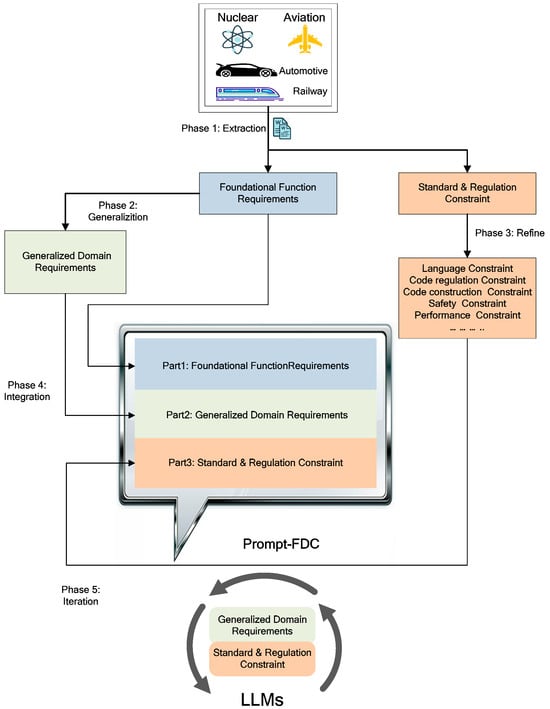 Nuclear
Aviation
Automotive
Railway

Phase 1: Extraction

Foundational Function Requirements

Standard & Regulation Constraint

Phase 2: Generalizition

Generalized Domain Requirements

Phase 3: Refine

Language Constraint
Code regulation Constraint
Code construction Constraint
Safety Constraint
Performance Constraint
.. .. .. ..

Phase 4: Integration

Part1: Foundational FunctionRequirements

Part2: Generalized Domain Requirements

Part3: Standard & Regulation Constraint

Prompt-FDC

Phase 5: Iteration

Generalized Domain Requirements

Standard & Regulation Constraint

LLMs